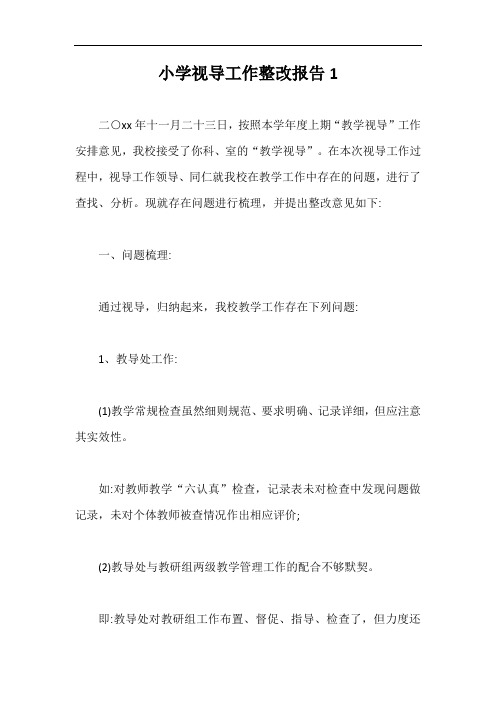 小学视导工作整改报告 1

二〇xx 年十一月二十三日，按照本学年度上期“教学视导”工作安排意见，我校接受了你科、室的“教学视导”。在本次视导工作过程中，视导工作领导、同仁就我校在教学工作中存在的问题，进行了查找、分析。现就存在问题进行梳理，并提出整改意见如下:

一、问题梳理:

通过视导，归纳起来，我校教学工作存在下列问题:

1、教导处工作:

(1)教学常规检查虽然细则规范、要求明确、记录详细，但应注意其实效性。

如:对教师教学“六认真”检查，记录表未对检查中发现问题做记录，未对个体教师被查情况作出相应评价;

(2)教导处与教研组两级教学管理工作的配合不够默契。

即:教导处对教研组工作布置、督促、指导、检查了，但力度还